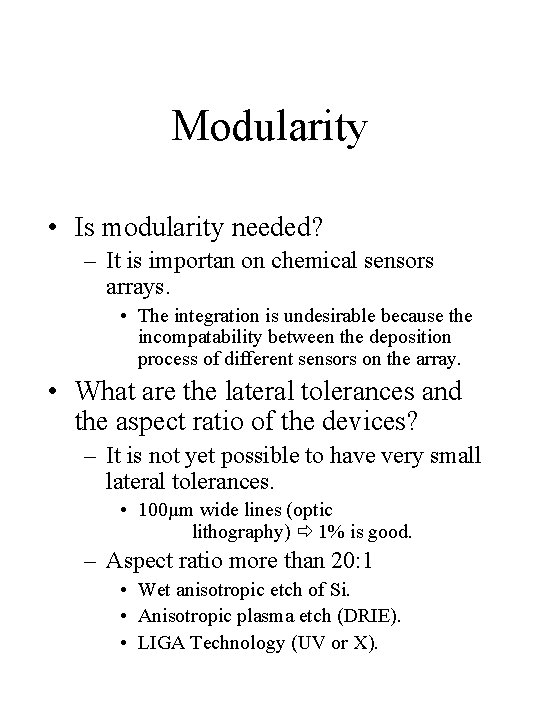 Modularity

• Is modularity needed?
– It is importan on chemical sensors arrays.
• The integration is undesirable because the incompatability between the deposition process of different sensors on the array.
• What are the lateral tolerances and the aspect ratio of the devices?
– It is not yet possible to have very small lateral tolerances.
• 100μm wide lines (optic lithography) ⇨ 1% is good.
– Aspect ratio more than 20:1
• Wet anisotropic etch of Si.
• Anisotropic plasma etch (DRIE).
• LIGA Technology (UV or X).